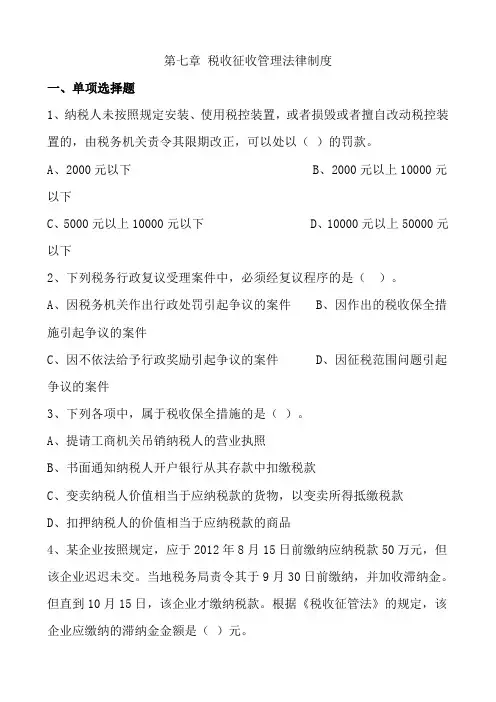 第七章 税收征收管理法律制度

一、单项选择题

1、纳税人未按照规定安装、使用税控装置，或者损毁或者擅自改动税控装置的，由税务机关责令其限期改正，可以处以（ ）的罚款。

A、2000 元以下

B、2000 元以上 10000 元以下

C、5000 元以上 10000 元以下

D、10000 元以上 50000 元以下

2、下列税务行政复议受理案件中，必须经复议程序的是（ ）。

A、因税务机关作出行政处罚引起争议的案件

B、因作出的税收保全措施引起争议的案件

C、因不依法给予行政奖励引起争议的案件

D、因征税范围问题引起争议的案件

3、下列各项中，属于税收保全措施的是（ ）。

A、提请工商机关吊销纳税人的营业执照

B、书面通知纳税人开户银行从其存款中扣缴税款

C、变卖纳税人价值相当于应纳税款的货物，以变卖所得抵缴税款

D、扣押纳税人的价值相当于应纳税款的商品

4、某企业按照规定，应于 2012 年 8 月 15 日前缴纳应纳税款 50 万元，但该企业迟迟未交。当地税务局责令其于 9 月 30 日前缴纳，并加收滞纳金。但直到 10 月 15 日，该企业才缴纳税款。根据《税收征管法》的规定，该企业应缴纳的滞纳金金额是（ ）元。